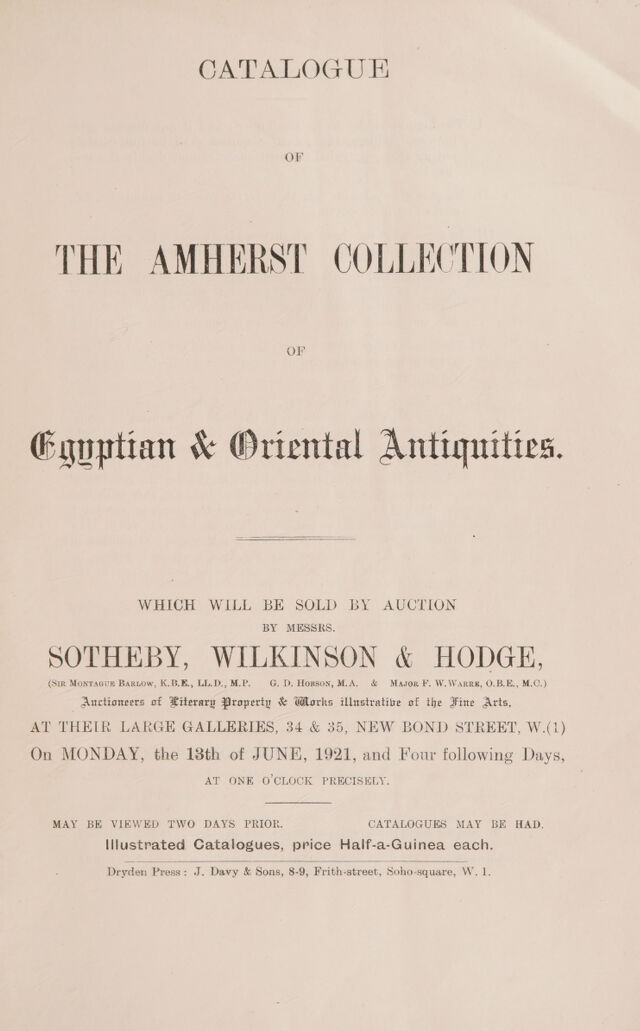 CATALOGUE

OF

THE AMHERST COLLECTION

OF

Egyptian & Oriental Antiquities.

WHICH WILL BE SOLD BY AUCTION

BY MESSRS.

SOTHEBY, WILKINSON & HODGE,

(SIR MONTAGUE BARLOW, K.B.E., LL.D., M.P. G. D. HOBSON, M.A. & MAJOR F. W. WARRE, O.B.E., M.C.)

Auctioneers of Literary Property & Works illustrative of the Fine Arts,

AT THEIR LARGE GALLERIES, 34 & 35, NEW BOND STREET, W.(1)

On MONDAY, the 13th of JUNE, 1921, and Four following Days,

AT ONE O'CLOCK PRECISELY.

MAY BE VIEWED TWO DAYS PRIOR. CATALOGUES MAY BE HAD.

Illustrated Catalogues, price Half-a-Guinea each.

Dryden Press: J. Davy & Sons, 8-9, Frith-street, Soho-square, W. 1.